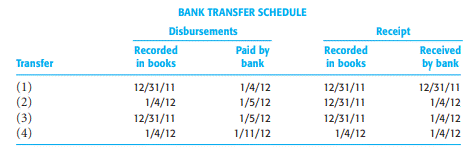 BANK TRANSFER SCHEDULE

| Transfer | Disbursements: Recorded in books | Disbursements: Paid by bank | Receipt: Recorded in books | Receipt: Received by bank |
|---|---|---|---|---|
| (1) | 12/31/11 | 1/4/12 | 12/31/11 | 12/31/11 |
| (2) | 1/4/12 | 1/5/12 | 12/31/11 | 1/4/12 |
| (3) | 12/31/11 | 1/5/12 | 12/31/11 | 1/4/12 |
| (4) | 1/4/12 | 1/11/12 | 1/4/12 | 1/4/12 |